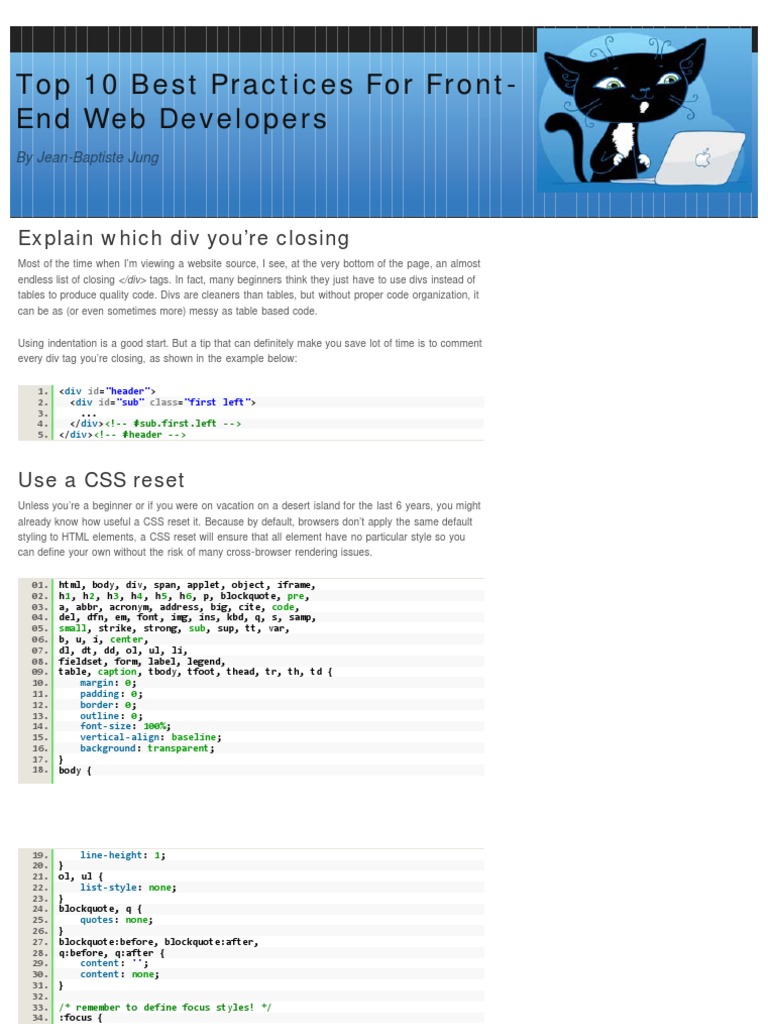 Top 10 Best Practices For Front-End Web Developers

By Jean-Baptiste Jung

Explain which div you're closing

Most of the time when I'm viewing a website source, I see, at the very bottom of the page, an almost endless list of closing </div> tags. In fact, many beginners think they just have to use divs instead of tables to produce quality code. Divs are cleaners than tables, but without proper code organization, it can be as (or even sometimes more) messy as table based code.

Using indentation is a good start. But a tip that can definitely make you save lot of time is to comment every div tag you're closing, as shown in the example below:

1. <div id="header">
2. <div id="sub" class="first left">
3. ...
4. </div><!-- #sub.first.left -->
5. </div><!-- #header -->

Use a CSS reset

Unless you're a beginner or if you were on vacation on a desert island for the last 6 years, you might already know how useful a CSS reset it. Because by default, browsers don't apply the same default styling to HTML elements, a CSS reset will ensure that all element have no particular style so you can define your own without the risk of many cross-browser rendering issues.

01. html, body, div, span, applet, object, iframe,
02. h1, h2, h3, h4, h5, h6, p, blockquote, pre,
03. a, abbr, acronym, address, big, cite, code,
04. del, dfn, em, font, img, ins, kbd, q, s, samp,
05. small, strike, strong, sub, sup, tt, var,
06. b, u, i, center,
07. dl, dt, dd, ol, ul, li,
08. fieldset, form, label, legend,
09. table, caption, tbody, tfoot, thead, tr, th, td {
10. margin: 0;
11. padding: 0;
12. border: 0;
13. outline: 0;
14. font-size: 100%;
15. vertical-align: baseline;
16. background: transparent;
17. }
18. body {

19. line-height: 1;
20. }
21. ol, ul {
22. list-style: none;
23. }
24. blockquote, q {
25. quotes: none;
26. }
27. blockquote:before, blockquote:after,
28. q:before, q:after {
29. content: '';
30. content: none;
31. }
32.
33. /* remember to define focus styles! */
34. :focus {